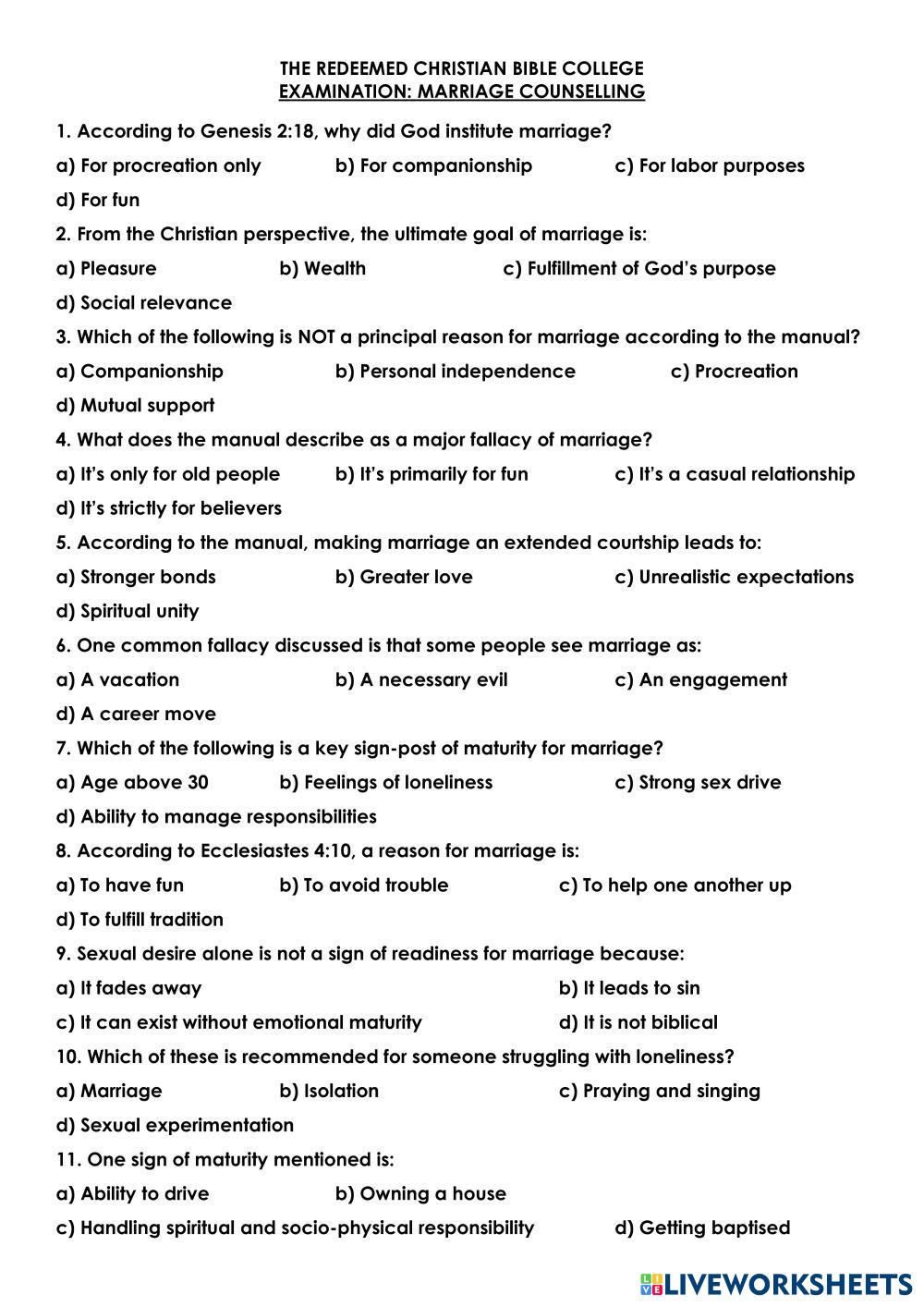 THE REDEEMED CHRISTIAN BIBLE COLLEGE
EXAMINATION: MARRIAGE COUNSELLING

1. According to Genesis 2:18, why did God institute marriage?

a) For procreation only b) For companionship c) For labor purposes

d) For fun

2. From the Christian perspective, the ultimate goal of marriage is:

a) Pleasure b) Wealth c) Fulfillment of God's purpose

d) Social relevance

3. Which of the following is NOT a principal reason for marriage according to the manual?

a) Companionship b) Personal independence c) Procreation

d) Mutual support

4. What does the manual describe as a major fallacy of marriage?

a) It's only for old people b) It's primarily for fun c) It's a casual relationship

d) It's strictly for believers

5. According to the manual, making marriage an extended courtship leads to:

a) Stronger bonds b) Greater love c) Unrealistic expectations

d) Spiritual unity

6. One common fallacy discussed is that some people see marriage as:

a) A vacation b) A necessary evil c) An engagement

d) A career move

7. Which of the following is a key sign-post of maturity for marriage?

a) Age above 30 b) Feelings of loneliness c) Strong sex drive

d) Ability to manage responsibilities

8. According to Ecclesiastes 4:10, a reason for marriage is:

a) To have fun b) To avoid trouble c) To help one another up

d) To fulfill tradition

9. Sexual desire alone is not a sign of readiness for marriage because:

a) It fades away b) It leads to sin

c) It can exist without emotional maturity d) It is not biblical

10. Which of these is recommended for someone struggling with loneliness?

a) Marriage b) Isolation c) Praying and singing

d) Sexual experimentation

11. One sign of maturity mentioned is:

a) Ability to drive b) Owning a house

c) Handling spiritual and socio-physical responsibility d) Getting baptised

LIVEWORKSHEETS